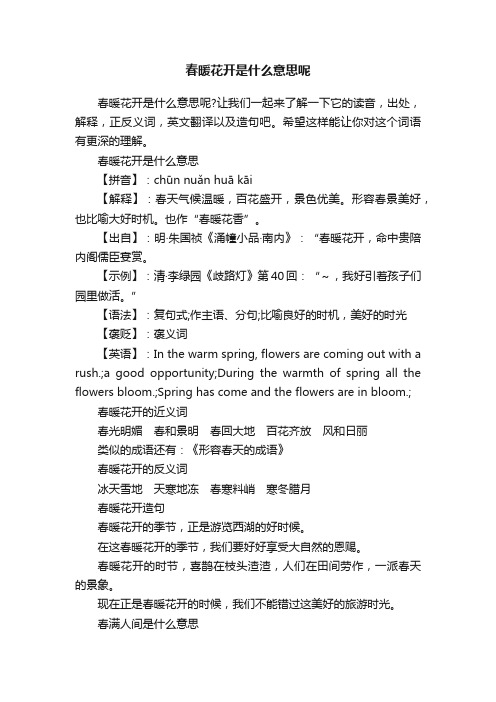 春暖花开是什么意思呢

春暖花开是什么意思呢?让我们一起来了解一下它的读音，出处，解释，正反义词，英文翻译以及造句吧。希望这样能让你对这个词语有更深的理解。

春暖花开是什么意思

【拼音】：chūn nuǎn huā kāi

【解释】：春天气候温暖，百花盛开，景色优美。形容春景美好，也比喻大好时机。也作“春暖花香”。

【出自】：明·朱国祯《涌幢小品·南内》：“春暖花开，命中贵陪内阁儒臣宴赏。

【示例】：清·李绿园《歧路灯》第40回：“~，我好引着孩子们园里做活。”

【语法】：复句式;作主语、分句;比喻良好的时机，美好的时光

【褒贬】：褒义词

【英语】：In the warm spring, flowers are coming out with a rush.;a good opportunity;During the warmth of spring all the flowers bloom.;Spring has come and the flowers are in bloom.;

春暖花开的近义词

春光明媚　春和景明　春回大地　百花齐放　风和日丽

类似的成语还有：《形容春天的成语》

春暖花开的反义词

冰天雪地　天寒地冻　春寒料峭　寒冬腊月

春暖花开造句

春暖花开的季节，正是游览西湖的好时候。

在这春暖花开的季节，我们要好好享受大自然的恩赐。

春暖花开的时节，喜鹊在枝头渣渣，人们在田间劳作，一派春天的景象。

现在正是春暖花开的时候，我们不能错过这美好的旅游时光。

春满人间是什么意思